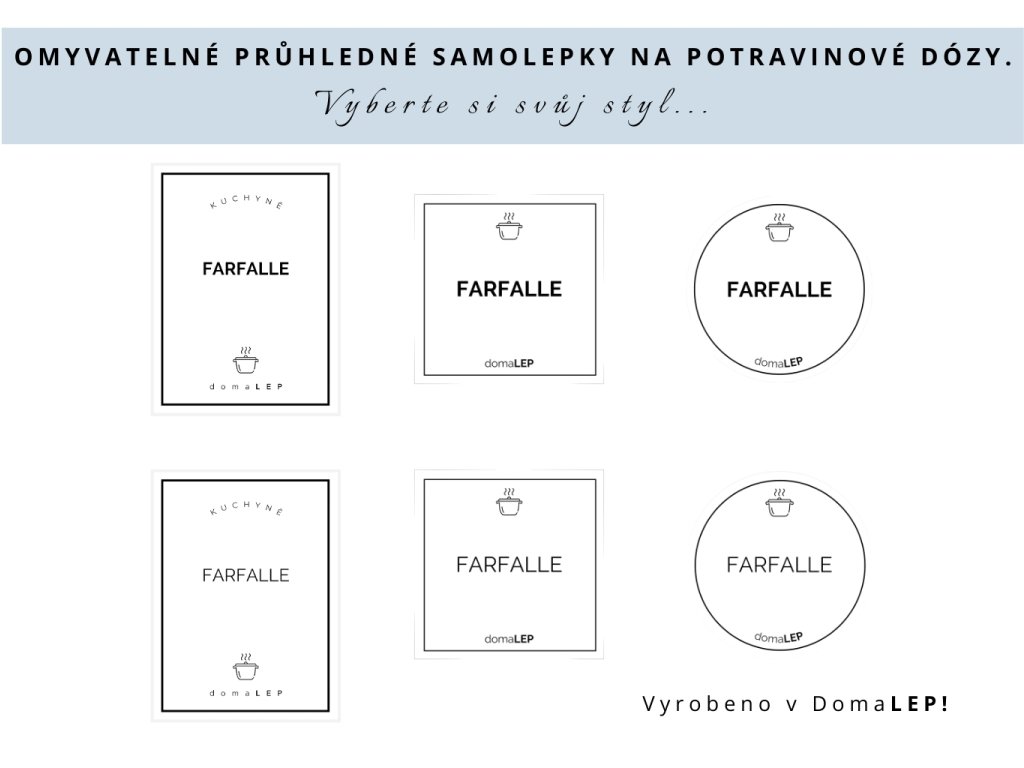 OMYVATELNÉ PRŮHLEDNÉ SAMOLEPKY NA POTRAVINOVÉ DÓZY.
Vyberte si svůj styl...

KUCHYNĚ
FARFALLE
domaLEP

FARFALLE
domaLEP

FARFALLE
domaLEP

KUCHYNĚ
FARFALLE
domaLEP

FARFALLE
domaLEP

FARFALLE
domaLEP

Vyrobeno v DomaLEP!